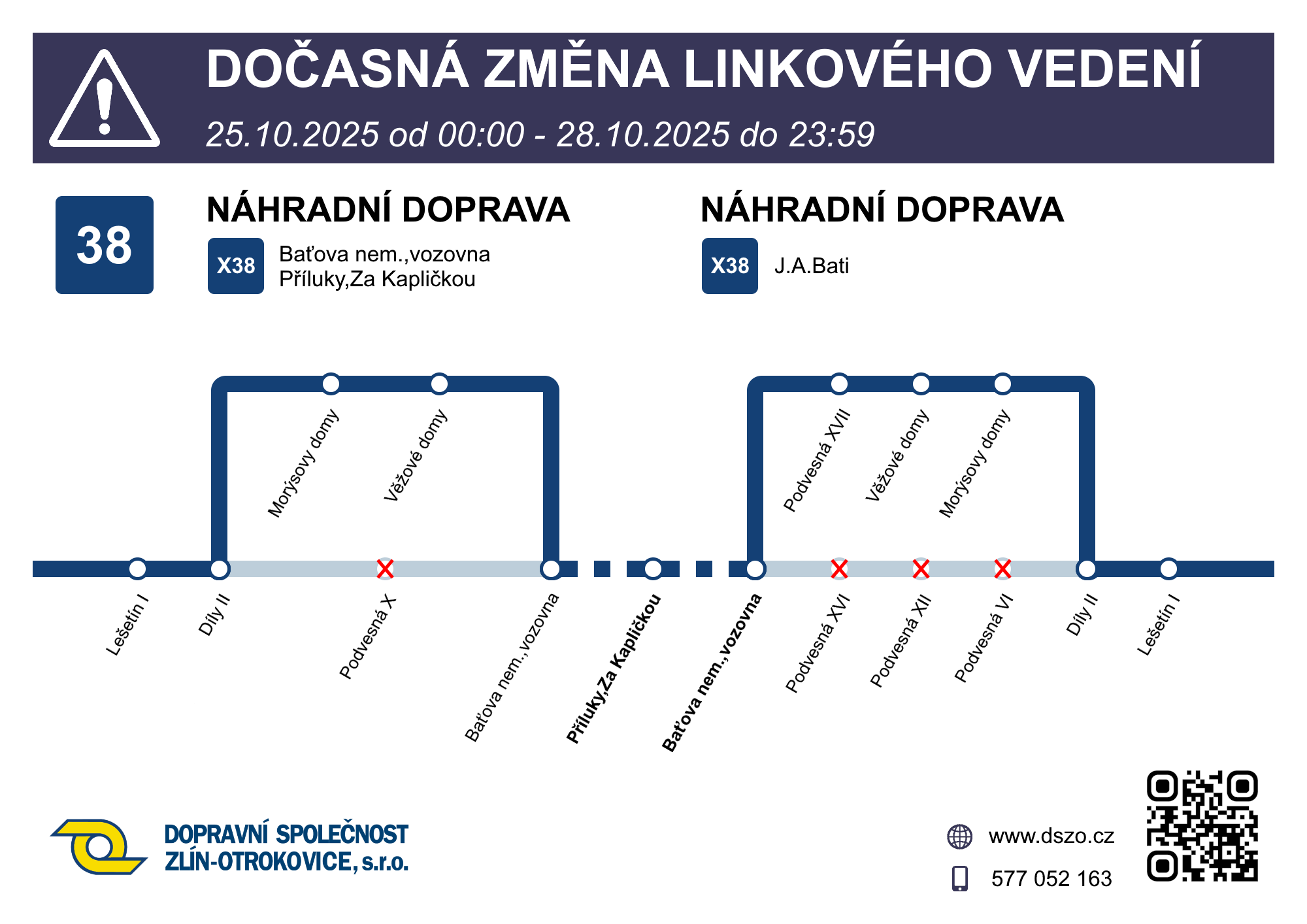 DOČASNÁ ZMĚNA LINKOVÉHO VEDENÍ
25.10.2025 od 00:00 - 28.10.2025 do 23:59

38

NÁHRADNÍ DOPRAVA
X38 Baťova nem.,vozovna
Příluky,Za Kapličkou

NÁHRADNÍ DOPRAVA
X38 J.A.Bati

Morýsovy domy
Věžové domy
Podvesná XVII
Věžové domy
Morýsovy domy

Lešetín I
Díly II
Podvesná X
Baťova nem.,vozovna
Příluky,Za Kapličkou
Baťova nem.,vozovna
Podvesná XVI
Podvesná XII
Podvesná VI
Díly II
Lešetín I

DOPRAVNÍ SPOLEČNOST
ZLÍN-OTROKOVICE, s.r.o.

www.dszo.cz
577 052 163